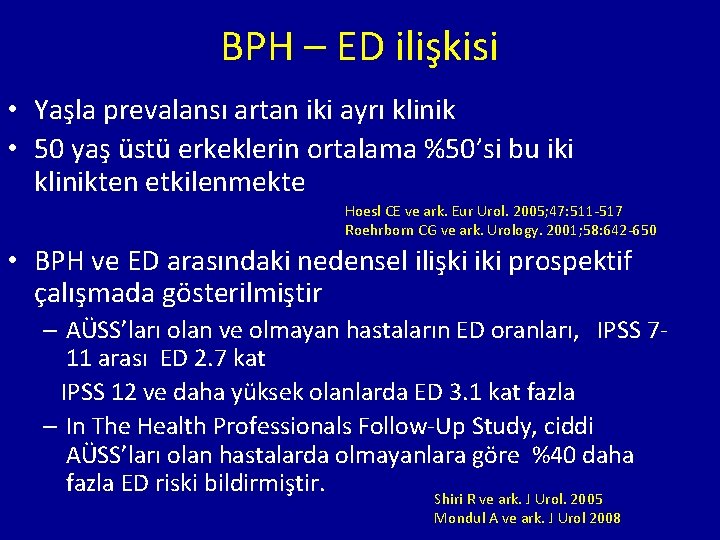 BPH – ED ilişkisi

• Yaşla prevalansı artan iki ayrı klinik
• 50 yaş üstü erkeklerin ortalama %50'si bu iki klinikten etkilenmekte

Hoesl CE ve ark. Eur Urol. 2005;47:511-517
Roehrborn CG ve ark. Urology. 2001;58:642-650

• BPH ve ED arasındaki nedensel ilişki iki prospektif çalışmada gösterilmiştir
– AÜSS'ları olan ve olmayan hastaların ED oranları, IPSS 7-11 arası ED 2.7 kat
IPSS 12 ve daha yüksek olanlarda ED 3.1 kat fazla
– In The Health Professionals Follow-Up Study, ciddi AÜSS'ları olan hastalarda olmayanlara göre %40 daha fazla ED riski bildirmiştir.

Shiri R ve ark. J Urol. 2005
Mondul A ve ark. J Urol 2008